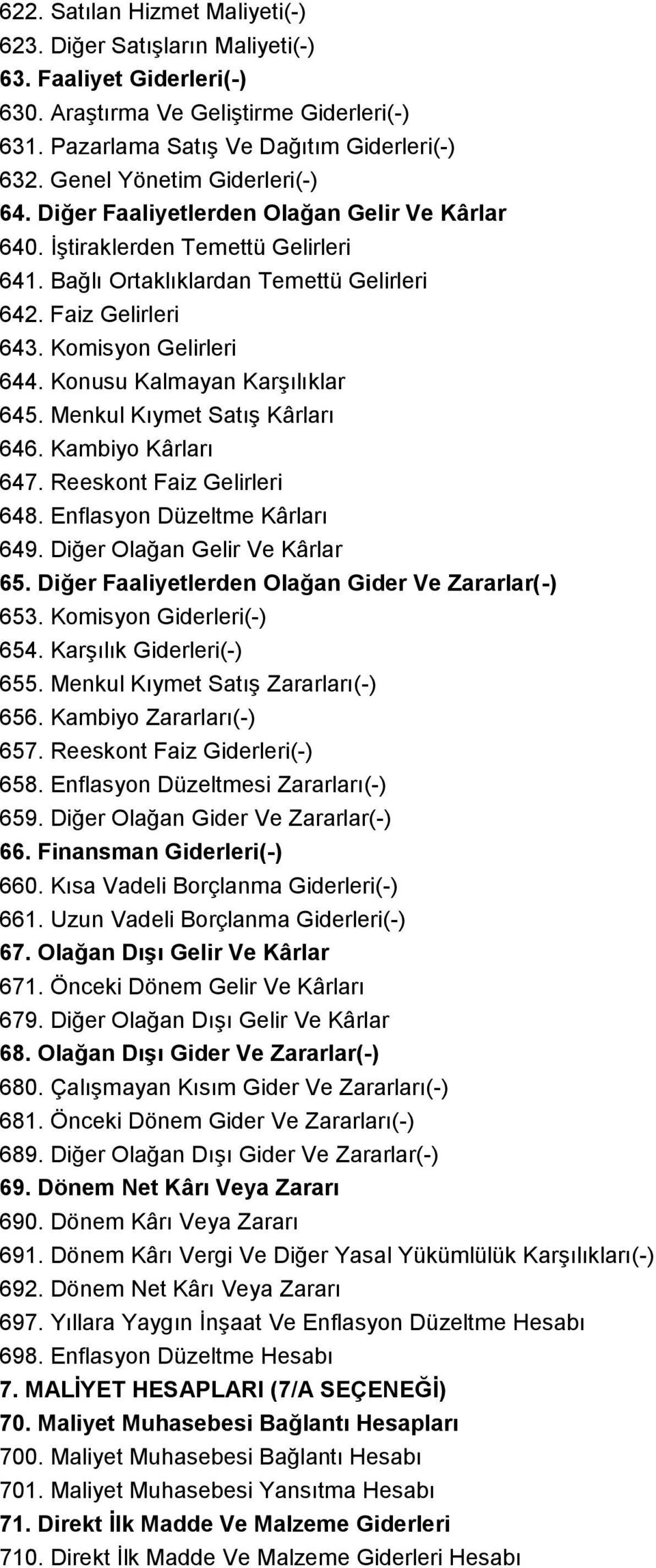 622. Satılan Hizmet Maliyeti(-)
623. Diğer Satışların Maliyeti(-)
63. Faaliyet Giderleri(-)
630. Araştırma Ve Geliştirme Giderleri(-)
631. Pazarlama Satış Ve Dağıtım Giderleri(-)
632. Genel Yönetim Giderleri(-)
64. Diğer Faaliyetlerden Olağan Gelir Ve Kârlar
640. İştiraklerden Temettü Gelirleri
641. Bağlı Ortaklıklardan Temettü Gelirleri
642. Faiz Gelirleri
643. Komisyon Gelirleri
644. Konusu Kalmayan Karşılıklar
645. Menkul Kıymet Satış Kârları
646. Kambiyo Kârları
647. Reeskont Faiz Gelirleri
648. Enflasyon Düzeltme Kârları
649. Diğer Olağan Gelir Ve Kârlar
65. Diğer Faaliyetlerden Olağan Gider Ve Zararlar(-)
653. Komisyon Giderleri(-)
654. Karşılık Giderleri(-)
655. Menkul Kıymet Satış Zararları(-)
656. Kambiyo Zararları(-)
657. Reeskont Faiz Giderleri(-)
658. Enflasyon Düzeltmesi Zararları(-)
659. Diğer Olağan Gider Ve Zararlar(-)
66. Finansman Giderleri(-)
660. Kısa Vadeli Borçlanma Giderleri(-)
661. Uzun Vadeli Borçlanma Giderleri(-)
67. Olağan Dışı Gelir Ve Kârlar
671. Önceki Dönem Gelir Ve Kârları
679. Diğer Olağan Dışı Gelir Ve Kârlar
68. Olağan Dışı Gider Ve Zararlar(-)
680. Çalışmayan Kısım Gider Ve Zararları(-)
681. Önceki Dönem Gider Ve Zararları(-)
689. Diğer Olağan Dışı Gider Ve Zararlar(-)
69. Dönem Net Kârı Veya Zararı
690. Dönem Kârı Veya Zararı
691. Dönem Kârı Vergi Ve Diğer Yasal Yükümlülük Karşılıkları(-)
692. Dönem Net Kârı Veya Zararı
697. Yıllara Yaygın İnşaat Ve Enflasyon Düzeltme Hesabı
698. Enflasyon Düzeltme Hesabı
7. MALİYET HESAPLARI (7/A SEÇENEĞİ)
70. Maliyet Muhasebesi Bağlantı Hesapları
700. Maliyet Muhasebesi Bağlantı Hesabı
701. Maliyet Muhasebesi Yansıtma Hesabı
71. Direkt İlk Madde Ve Malzeme Giderleri
710. Direkt İlk Madde Ve Malzeme Giderleri Hesabı